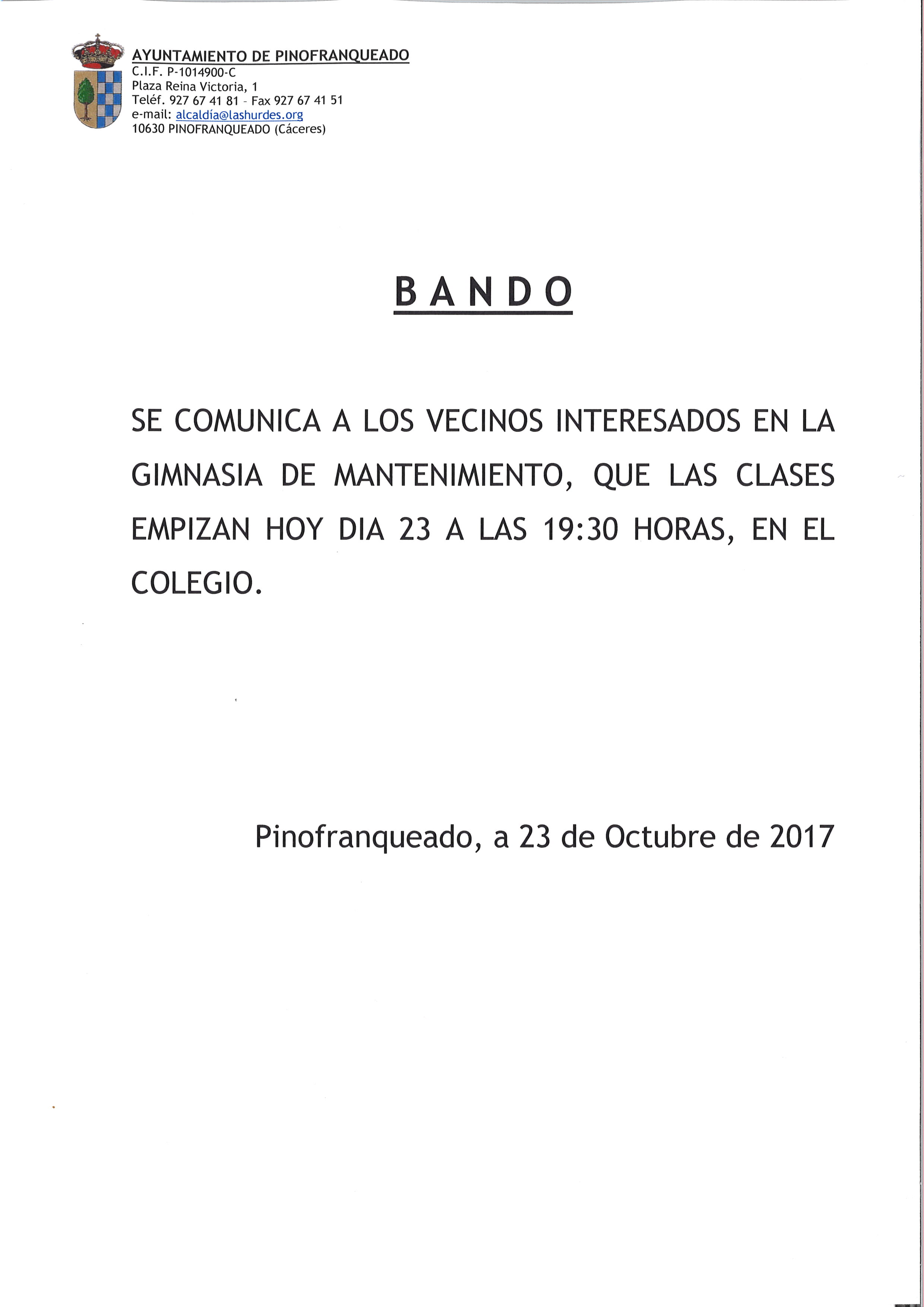 AYUNTAMIENTO DE PINOFRANQUEADO
C.I.F. P-1014900-C
Plaza Reina Victoria, 1
Teléf. 927 67 41 81 - Fax 927 67 41 51
e-mail: alcaldía@lashurdes.org
10630 PINOFRANQUEADO (Cáceres)

BANDO

SE COMUNICA A LOS VECINOS INTERESADOS EN LA GIMNASIA DE MANTENIMIENTO, QUE LAS CLASES EMPIZAN HOY DIA 23 A LAS 19:30 HORAS, EN EL COLEGIO.

Pinofranqueado, a 23 de Octubre de 2017